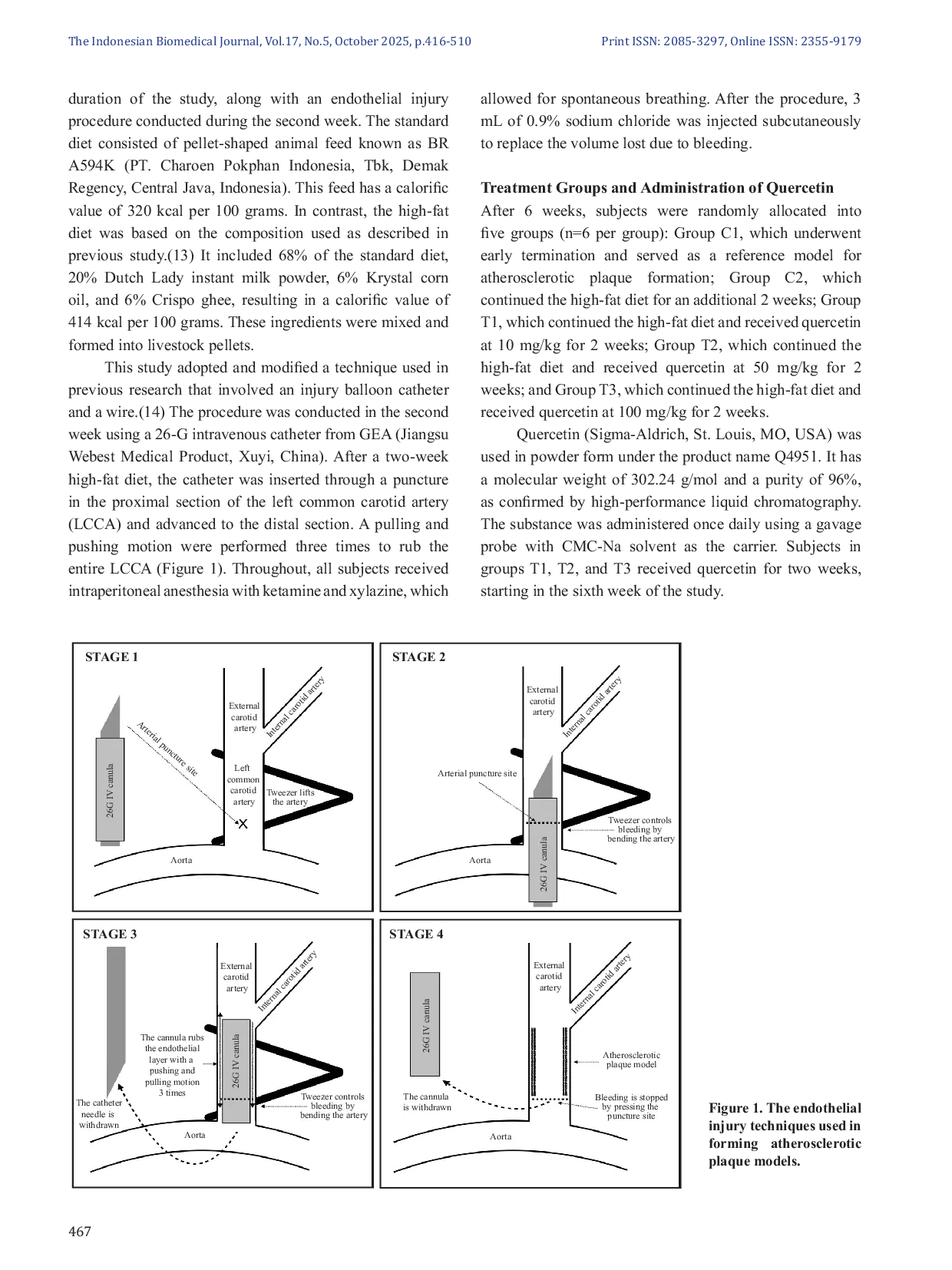 The Indonesian Biomedical Journal, Vol.17, No.5, October 2025, p.416-510

Print ISSN: 2085-3297, Online ISSN: 2355-9179

duration of the study, along with an endothelial injury procedure conducted during the second week. The standard diet consisted of pellet-shaped animal feed known as BR A594K (PT. Charoen Pokphan Indonesia, Tbk, Demak Regency, Central Java, Indonesia). This feed has a calorific value of 320 kcal per 100 grams. In contrast, the high-fat diet was based on the composition used as described in previous study.(13) It included 68% of the standard diet, 20% Dutch Lady instant milk powder, 6% Krystal corn oil, and 6% Crispo ghee, resulting in a calorific value of 414 kcal per 100 grams. These ingredients were mixed and formed into livestock pellets.

This study adopted and modified a technique used in previous research that involved an injury balloon catheter and a wire.(14) The procedure was conducted in the second week using a 26-G intravenous catheter from GEA (Jiangsu Webest Medical Product, Xuyi, China). After a two-week high-fat diet, the catheter was inserted through a puncture in the proximal section of the left common carotid artery (LCCA) and advanced to the distal section. A pulling and pushing motion were performed three times to rub the entire LCCA (Figure 1). Throughout, all subjects received intraperitoneal anesthesia with ketamine and xylazine, which allowed for spontaneous breathing. After the procedure, 3 mL of 0.9% sodium chloride was injected subcutaneously to replace the volume lost due to bleeding.

Treatment Groups and Administration of Quercetin
After 6 weeks, subjects were randomly allocated into five groups (n=6 per group): Group C1, which underwent early termination and served as a reference model for atherosclerotic plaque formation; Group C2, which continued the high-fat diet for an additional 2 weeks; Group T1, which continued the high-fat diet and received quercetin at 10 mg/kg for 2 weeks; Group T2, which continued the high-fat diet and received quercetin at 50 mg/kg for 2 weeks; and Group T3, which continued the high-fat diet and received quercetin at 100 mg/kg for 2 weeks.

Quercetin (Sigma-Aldrich, St. Louis, MO, USA) was used in powder form under the product name Q4951. It has a molecular weight of 302.24 g/mol and a purity of 96%, as confirmed by high-performance liquid chromatography. The substance was administered once daily using a gavage probe with CMC-Na solvent as the carrier. Subjects in groups T1, T2, and T3 received quercetin for two weeks, starting in the sixth week of the study.

STAGE 1
26G IV canula
Arterial puncture site
External carotid artery
Internal carotid artery
Left common carotid artery
Tweezer lifts the artery
X
Aorta

STAGE 2
External carotid artery
Internal carotid artery
Arterial puncture site
Tweezer controls bleeding by bending the artery
26G IV canula
Aorta

STAGE 3
External carotid artery
Internal carotid artery
The cannula rubs the endothelial layer with a pushing and pulling motion 3 times
26G IV canula
The catheter needle is withdrawn
Tweezer controls bleeding by bending the artery
Aorta

STAGE 4
26G IV canula
External carotid artery
Internal carotid artery
Atherosclerotic plaque model
The cannula is withdrawn
Bleeding is stopped by pressing the puncture site
Aorta

Figure 1. The endothelial injury techniques used in forming atherosclerotic plaque models.

467